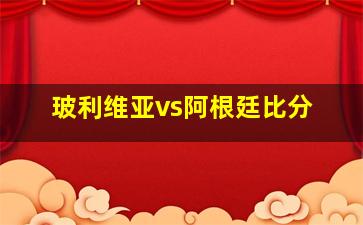 玻利维亚vs阿根廷比分